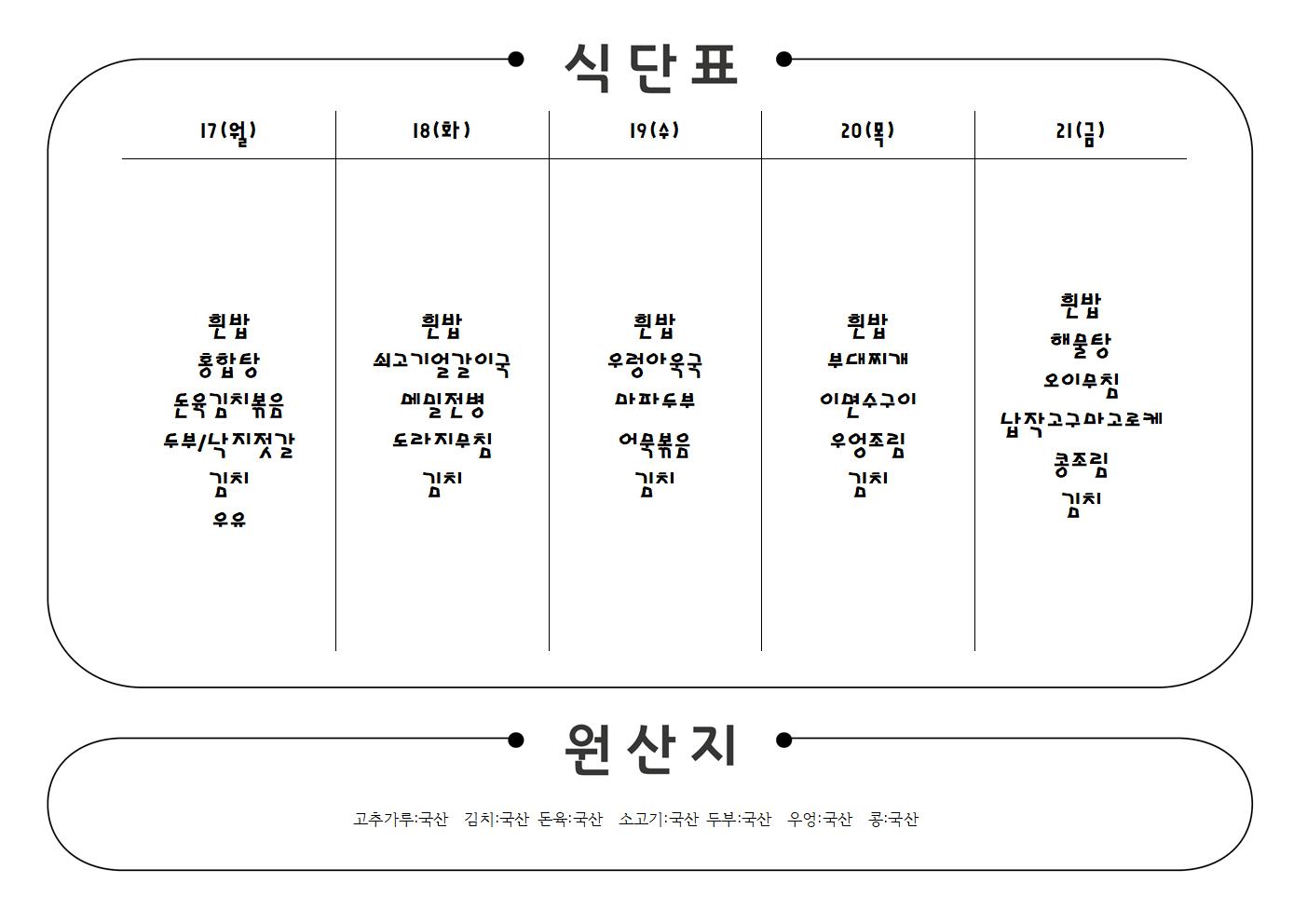 식단표

| 17(월) | 18(화) | 19(수) | 20(목) | 21(금) |
|---|---|---|---|---|
| 흰밥 | 흰밥 | 흰밥 | 흰밥 | 흰밥 |
| 홍합탕 | 쇠고기얼갈이국 | 우렁아욱국 | 부대찌개 | 해물탕 |
| 돈육김치볶음 | 메밀전병 | 마파두부 | 이면수구이 | 오이무침 |
| 두부/낙지젓갈 | 도라지무침 | 어묵볶음 | 우엉조림 | 납작고구마고로케 |
| 김치 | 김치 | 김치 | 김치 | 콩조림 |
| 우유 | | | | 김치 |

원산지

고추가루:국산 김치:국산 돈육:국산 소고기:국산 두부:국산 우엉:국산 콩:국산